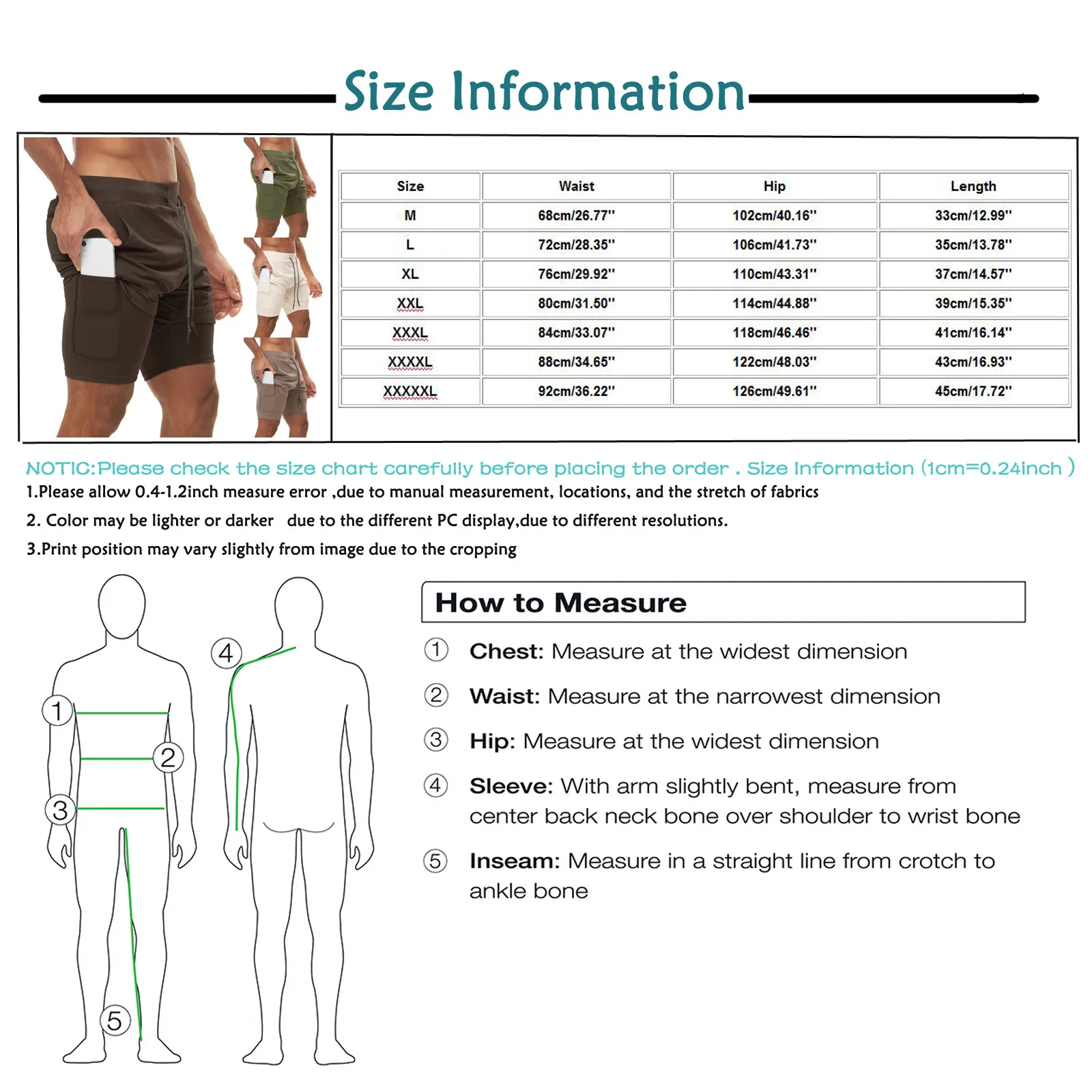 Size Information

| Size | Waist | Hip | Length |
|---|---|---|---|
| M | 68cm/26.77'' | 102cm/40.16'' | 33cm/12.99'' |
| L | 72cm/28.35'' | 106cm/41.73'' | 35cm/13.78'' |
| XL | 76cm/29.92'' | 110cm/43.31'' | 37cm/14.57'' |
| XXL | 80cm/31.50'' | 114cm/44.88'' | 39cm/15.35'' |
| XXXL | 84cm/33.07'' | 118cm/46.46'' | 41cm/16.14'' |
| XXXXL | 88cm/34.65'' | 122cm/48.03'' | 43cm/16.93'' |
| XXXXXL | 92cm/36.22'' | 126cm/49.61'' | 45cm/17.72'' |

NOTIC:Please check the size chart carefully before placing the order . Size Information (1cm=0.24inch )
1.Please allow 0.4-1.2inch measure error ,due to manual measurement, locations, and the stretch of fabrics
2. Color may be lighter or darker due to the different PC display,due to different resolutions.
3.Print position may vary slightly from image due to the cropping

1
2
3
4
5

How to Measure

① Chest: Measure at the widest dimension

② Waist: Measure at the narrowest dimension

③ Hip: Measure at the widest dimension

④ Sleeve: With arm slightly bent, measure from center back neck bone over shoulder to wrist bone

⑤ Inseam: Measure in a straight line from crotch to ankle bone